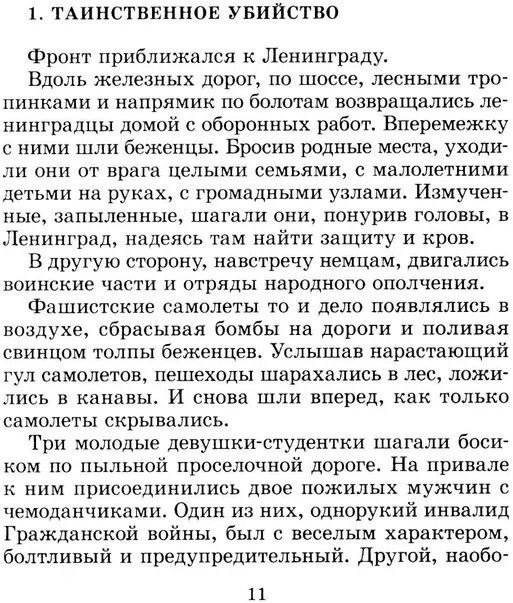 1. ТАИНСТВЕННОЕ УБИЙСТВО

Фронт приближался к Ленинграду.

Вдоль железных дорог, по шоссе, лесными тропинками и напрямик по болотам возвращались ленинградцы домой с оборонных работ. Вперемежку с ними шли беженцы. Бросив родные места, уходили они от врага целыми семьями, с малолетними детьми на руках, с громадными узлами. Измученные, запыленные, шагали они, понурив головы, в Ленинград, надеясь там найти защиту и кров.

В другую сторону, навстречу немцам, двигались воинские части и отряды народного ополчения.

Фашистские самолеты то и дело появлялись в воздухе, сбрасывая бомбы на дороги и поливая свинцом толпы беженцев. Услышав нарастающий гул самолетов, пешеходы шарахались в лес, ложились в канавы. И снова шли вперед, как только самолеты скрывались.

Три молодые девушки-студентки шагали босиком по пыльной проселочной дороге. На привале к ним присоединились двое пожилых мужчин с чемоданчиками. Один из них, однорукий инвалид Гражданской войны, был с веселым характером, болтливый и предупредительный. Другой, наобо-

11